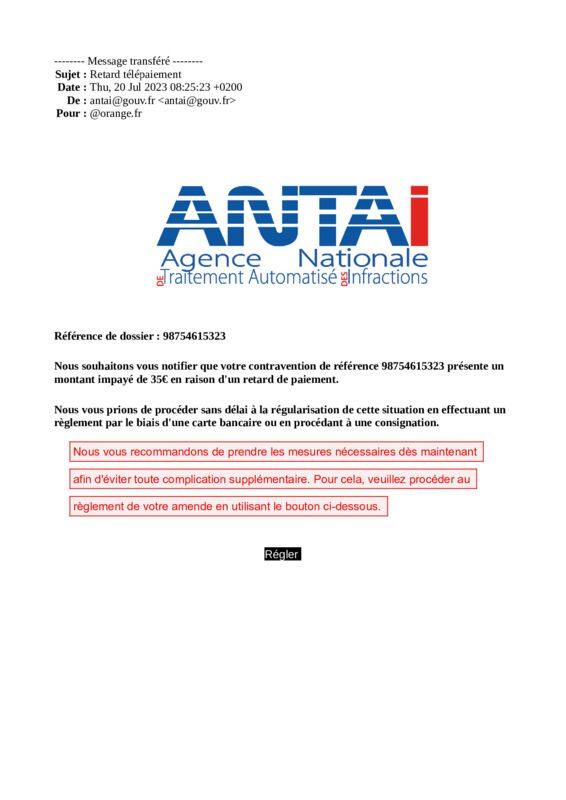 -------- Message transféré --------
Sujet : Retard télépaiement
Date : Thu, 20 Jul 2023 08:25:23 +0200
De : antai@gouv.fr <antai@gouv.fr>
Pour : @orange.fr

ANTAi
Agence Nationale
DE Traitement Automatisé DES Infractions

Référence de dossier : 98754615323

Nous souhaitons vous notifier que votre contravention de référence 98754615323 présente un montant impayé de 35€ en raison d'un retard de paiement.

Nous vous prions de procéder sans délai à la régularisation de cette situation en effectuant un règlement par le biais d'une carte bancaire ou en procédant à une consignation.

Nous vous recommandons de prendre les mesures nécessaires dès maintenant afin d'éviter toute complication supplémentaire. Pour cela, veuillez procéder au règlement de votre amende en utilisant le bouton ci-dessous.

Régler